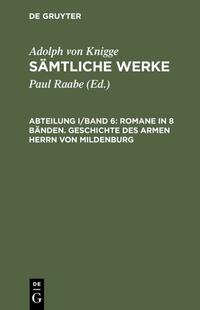 DE GRUYTER

Adolph von Knigge
SÄMTLICHE WERKE

Paul Raabe (Ed.)

ABTEILUNG I/BAND 6: ROMANE IN 8 BÄNDEN. GESCHICHTE DES ARMEN HERRN VON MILDENBURG

DE
G